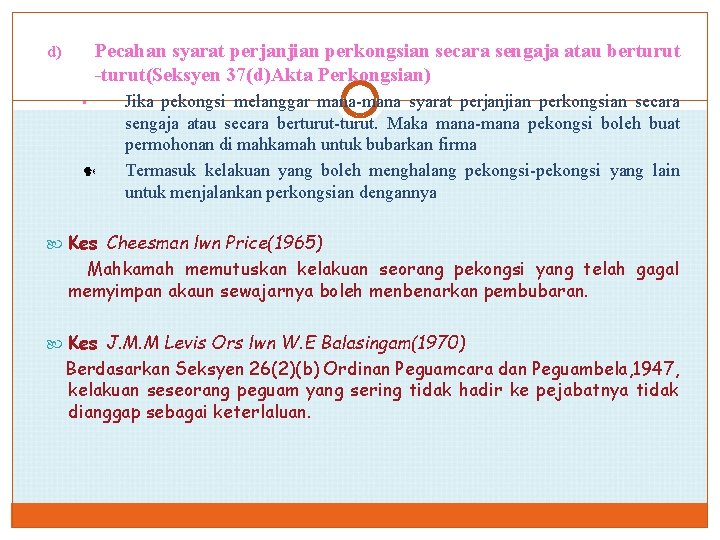 d) Pecahan syarat perjanjian perkongsian secara sengaja atau berturut -turut(Seksyen 37(d)Akta Perkongsian)

Jika pekongsi melanggar mana-mana syarat perjanjian perkongsian secara sengaja atau secara berturut-turut. Maka mana-mana pekongsi boleh buat permohonan di mahkamah untuk bubarkan firma

Termasuk kelakuan yang boleh menghalang pekongsi-pekongsi yang lain untuk menjalankan perkongsian dengannya

Kes Cheesman lwn Price(1965)

Mahkamah memutuskan kelakuan seorang pekongsi yang telah gagal memyimpan akaun sewajarnya boleh menbenarkan pembubaran.

Kes J.M.M Levis Ors lwn W.E Balasingam(1970)

Berdasarkan Seksyen 26(2)(b) Ordinan Peguamcara dan Peguambela,1947, kelakuan seseorang peguam yang sering tidak hadir ke pejabatnya tidak dianggap sebagai keterlaluan.